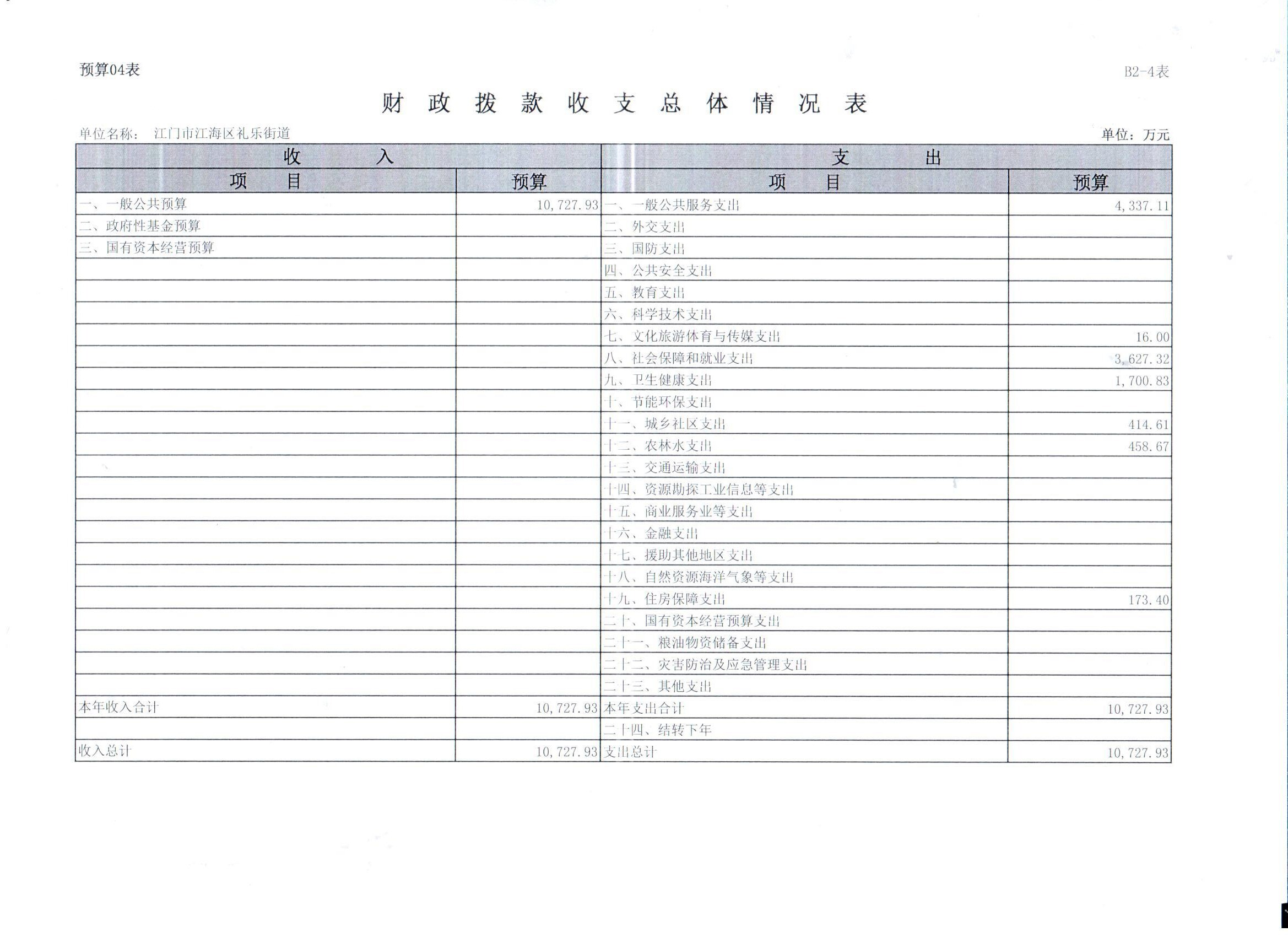 预算04表

B2-4表

财 政 拨 款 收 支 总 体 情 况 表

单位名称： 江门市江海区礼乐街道

单位：万元

| 收 入 | | 支 出 | |
|---|---|---|---|
| 项 目 | 预算 | 项 目 | 预算 |
| 一、一般公共预算 | 10,727.93 | 一、一般公共服务支出 | 4,337.11 |
| 二、政府性基金预算 | | 二、外交支出 | |
| 三、国有资本经营预算 | | 三、国防支出 | |
| | | 四、公共安全支出 | |
| | | 五、教育支出 | |
| | | 六、科学技术支出 | |
| | | 七、文化旅游体育与传媒支出 | 16.00 |
| | | 八、社会保障和就业支出 | 3,627.32 |
| | | 九、卫生健康支出 | 1,700.83 |
| | | 十、节能环保支出 | |
| | | 十一、城乡社区支出 | 414.61 |
| | | 十二、农林水支出 | 458.67 |
| | | 十三、交通运输支出 | |
| | | 十四、资源勘探工业信息等支出 | |
| | | 十五、商业服务业等支出 | |
| | | 十六、金融支出 | |
| | | 十七、援助其他地区支出 | |
| | | 十八、自然资源海洋气象等支出 | |
| | | 十九、住房保障支出 | 173.40 |
| | | 二十、国有资本经营预算支出 | |
| | | 二十一、粮油物资储备支出 | |
| | | 二十二、灾害防治及应急管理支出 | |
| | | 二十三、其他支出 | |
| 本年收入合计 | 10,727.93 | 本年支出合计 | 10,727.93 |
| | | 二十四、结转下年 | |
| 收入总计 | 10,727.93 | 支出总计 | 10,727.93 |